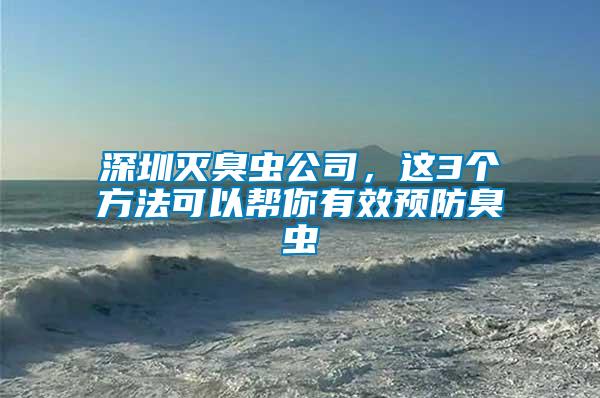 深圳灭臭虫公司，这3个方法可以帮你有效预防臭虫